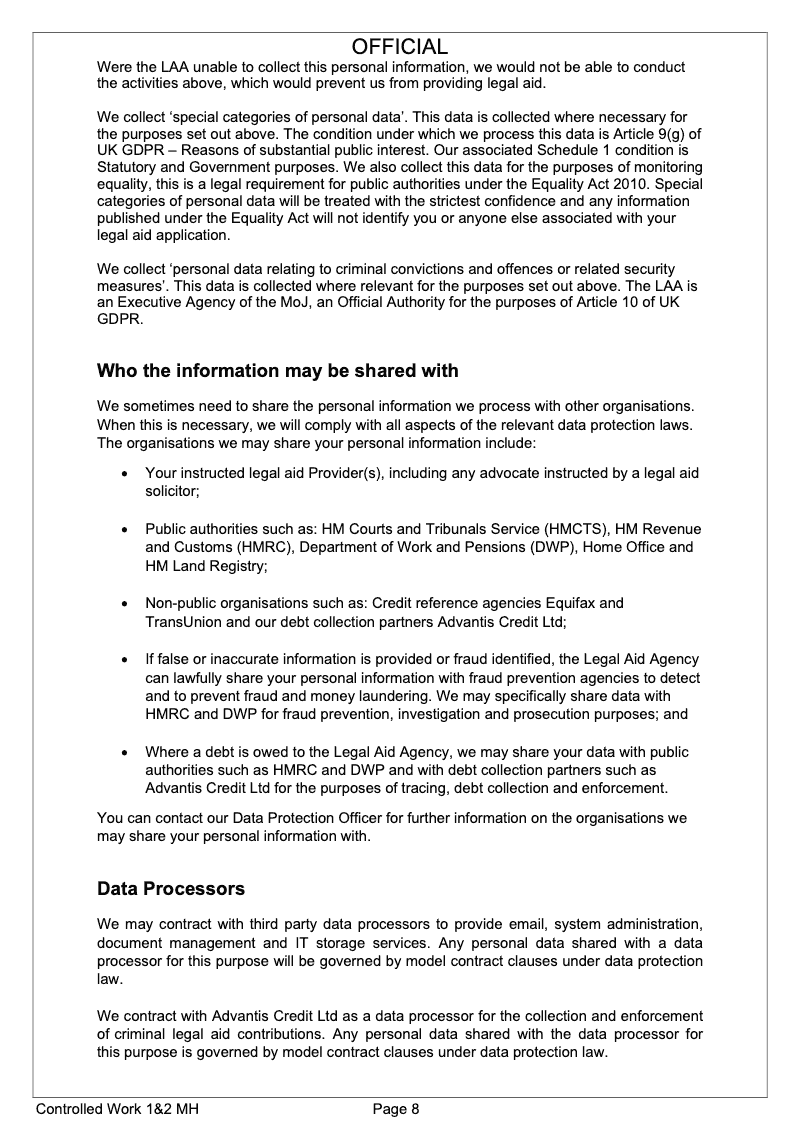 OFFICIAL

Were the LAA unable to collect this personal information, we would not be able to conduct the activities above, which would prevent us from providing legal aid.

We collect ‘special categories of personal data’. This data is collected where necessary for the purposes set out above. The condition under which we process this data is Article 9(g) of UK GDPR – Reasons of substantial public interest. Our associated Schedule 1 condition is Statutory and Government purposes. We also collect this data for the purposes of monitoring equality, this is a legal requirement for public authorities under the Equality Act 2010. Special categories of personal data will be treated with the strictest confidence and any information published under the Equality Act will not identify you or anyone else associated with your legal aid application.

We collect ‘personal data relating to criminal convictions and offences or related security measures’. This data is collected where relevant for the purposes set out above. The LAA is an Executive Agency of the MoJ, an Official Authority for the purposes of Article 10 of UK GDPR.

Who the information may be shared with

We sometimes need to share the personal information we process with other organisations. When this is necessary, we will comply with all aspects of the relevant data protection laws. The organisations we may share your personal information include:

• Your instructed legal aid Provider(s), including any advocate instructed by a legal aid solicitor;

• Public authorities such as: HM Courts and Tribunals Service (HMCTS), HM Revenue and Customs (HMRC), Department of Work and Pensions (DWP), Home Office and HM Land Registry;

• Non-public organisations such as: Credit reference agencies Equifax and TransUnion and our debt collection partners Advantis Credit Ltd;

• If false or inaccurate information is provided or fraud identified, the Legal Aid Agency can lawfully share your personal information with fraud prevention agencies to detect and to prevent fraud and money laundering. We may specifically share data with HMRC and DWP for fraud prevention, investigation and prosecution purposes; and

• Where a debt is owed to the Legal Aid Agency, we may share your data with public authorities such as HMRC and DWP and with debt collection partners such as Advantis Credit Ltd for the purposes of tracing, debt collection and enforcement.

You can contact our Data Protection Officer for further information on the organisations we may share your personal information with.

Data Processors

We may contract with third party data processors to provide email, system administration, document management and IT storage services. Any personal data shared with a data processor for this purpose will be governed by model contract clauses under data protection law.

We contract with Advantis Credit Ltd as a data processor for the collection and enforcement of criminal legal aid contributions. Any personal data shared with the data processor for this purpose is governed by model contract clauses under data protection law.

Controlled Work 1&2 MH Page 8